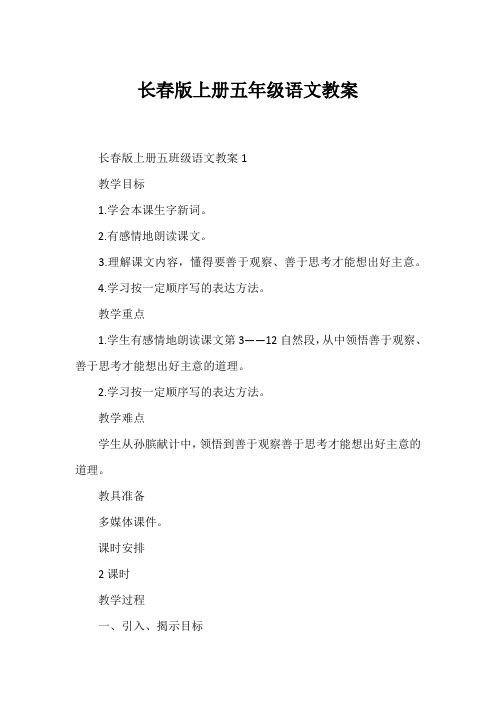 长春版上册五年级语文教案

长春版上册五班级语文教案 1

教学目标

1.学会本课生字新词。

2.有感情地朗读课文。

3.理解课文内容，懂得要善于观察、善于思考才能想出好主意。

4.学习按一定顺序写的表达方法。

教学重点

1.学生有感情地朗读课文第 3——12 自然段，从中领悟善于观察、善于思考才能想出好主意的道理。

2.学习按一定顺序写的表达方法。

教学难点

学生从孙膑献计中，领悟到善于观察善于思考才能想出好主意的道理。

教具准备

多媒体课件。

课时安排

2 课时

教学过程

一、引入、揭示目标